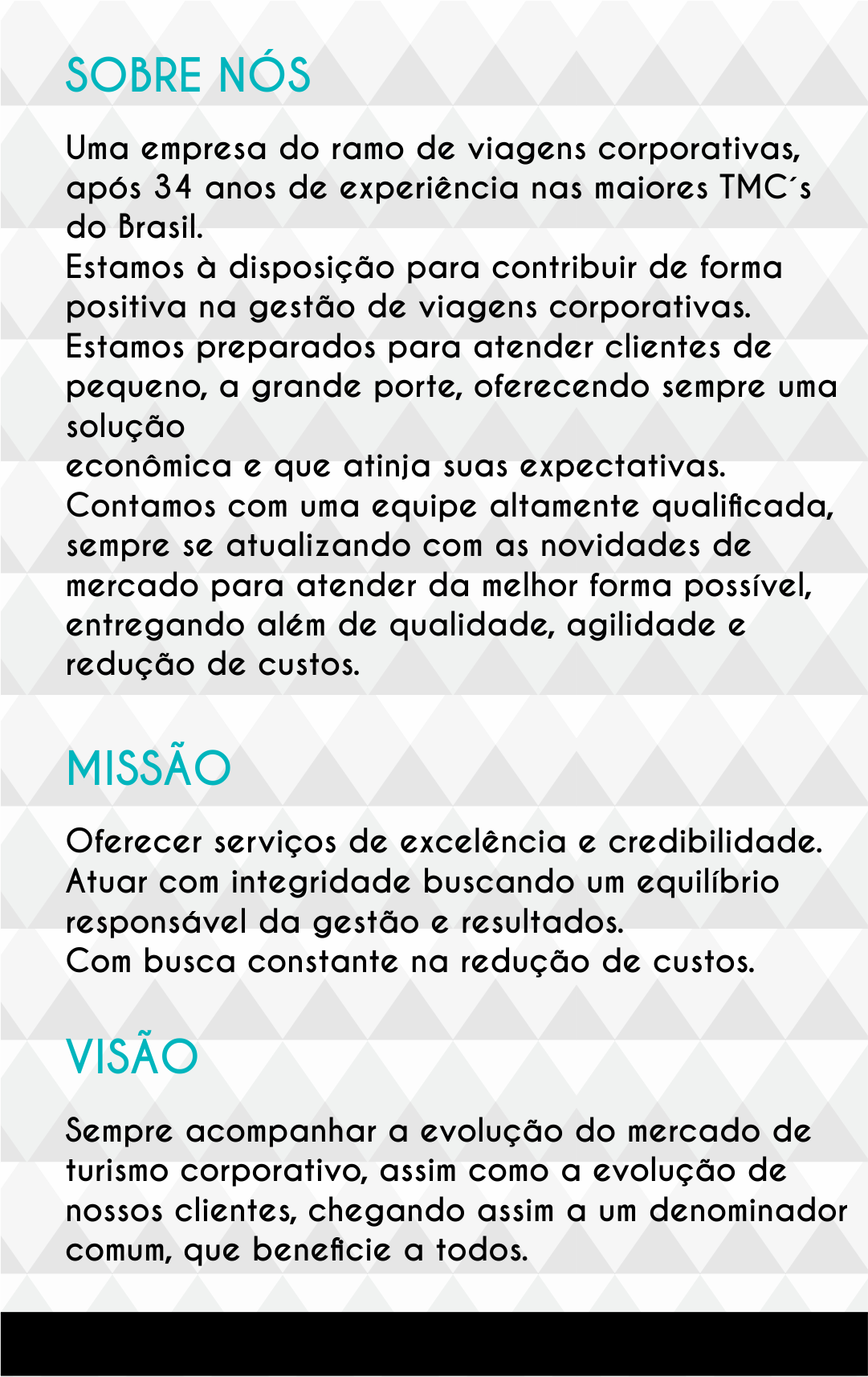 SOBRE NÓS

Uma empresa do ramo de viagens corporativas, após 34 anos de experiência nas maiores TMC´s do Brasil.
Estamos à disposição para contribuir de forma positiva na gestão de viagens corporativas.
Estamos preparados para atender clientes de pequeno, a grande porte, oferecendo sempre uma solução
econômica e que atinja suas expectativas.
Contamos com uma equipe altamente qualificada, sempre se atualizando com as novidades de mercado para atender da melhor forma possível, entregando além de qualidade, agilidade e redução de custos.

MISSÃO

Oferecer serviços de excelência e credibilidade.
Atuar com integridade buscando um equilíbrio responsável da gestão e resultados.
Com busca constante na redução de custos.

VISÃO

Sempre acompanhar a evolução do mercado de turismo corporativo, assim como a evolução de nossos clientes, chegando assim a um denominador comum, que beneficie a todos.